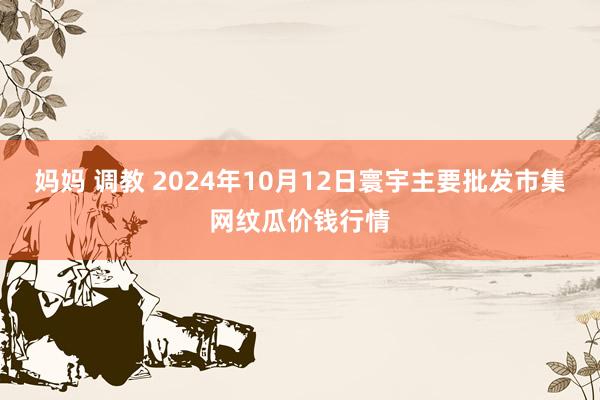 妈妈 调教 2024年10月12日寰宇主要批发市集网纹瓜价钱行情